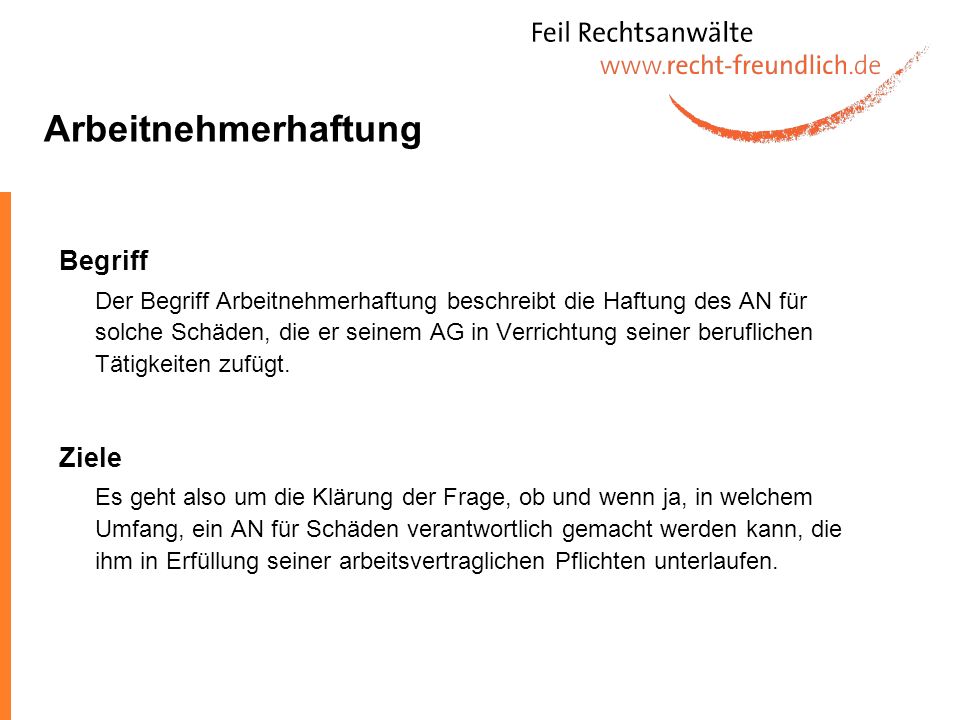 Feil Rechtsanwälte
www.recht-freundlich.de

Arbeitnehmerhaftung

Begriff

Der Begriff Arbeitnehmerhaftung beschreibt die Haftung des AN für solche Schäden, die er seinem AG in Verrichtung seiner beruflichen Tätigkeiten zufügt.

Ziele

Es geht also um die Klärung der Frage, ob und wenn ja, in welchem Umfang, ein AN für Schäden verantwortlich gemacht werden kann, die ihm in Erfüllung seiner arbeitsvertraglichen Pflichten unterlaufen.